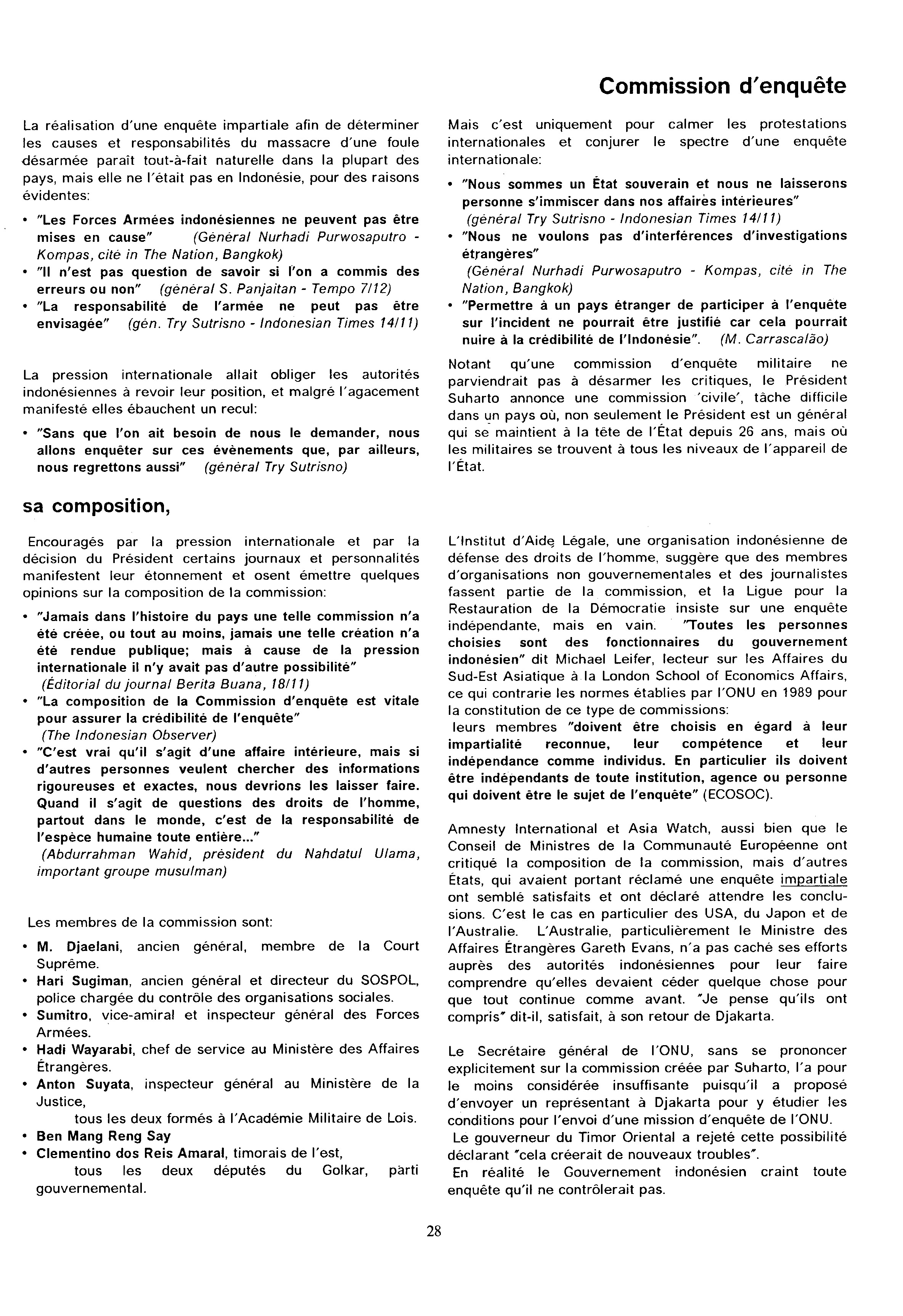 Commission d'enquête

La réalisation d'une enquête impartiale afin de déterminer les causes et responsabilités du massacre d'une foule désarmée paraît tout-à-fait naturelle dans la plupart des pays, mais elle ne l'était pas en Indonésie, pour des raisons évidentes:

• "Les Forces Armées indonésiennes ne peuvent pas être mises en cause" (Général Nurhadi Purwosaputro - Kompas, cité in The Nation, Bangkok)
• "Il n'est pas question de savoir si l'on a commis des erreurs ou non" (général S. Panjaitan - Tempo 7/12)
• "La responsabilité de l'armée ne peut pas être envisagée" (gén. Try Sutrisno - Indonesian Times 14/11)

La pression internationale allait obliger les autorités indonésiennes à revoir leur position, et malgré l'agacement manifesté elles ébauchent un recul:

• "Sans que l'on ait besoin de nous le demander, nous allons enquêter sur ces évènements que, par ailleurs, nous regrettons aussi" (général Try Sutrisno)

Mais c'est uniquement pour calmer les protestations internationales et conjurer le spectre d'une enquête internationale:

• "Nous sommes un État souverain et nous ne laisserons personne s'immiscer dans nos affaires intérieures" (général Try Sutrisno - Indonesian Times 14/11)
• "Nous ne voulons pas d'interférences d'investigations étrangères" (Général Nurhadi Purwosaputro - Kompas, cité in The Nation, Bangkok)
• "Permettre à un pays étranger de participer à l'enquête sur l'incident ne pourrait être justifié car cela pourrait nuire à la crédibilité de l'Indonésie". (M. Carrascalão)

Notant qu'une commission d'enquête militaire ne parviendrait pas à désarmer les critiques, le Président Suharto annonce une commission 'civile', tâche difficile dans un pays où, non seulement le Président est un général qui se maintient à la tête de l'État depuis 26 ans, mais où les militaires se trouvent à tous les niveaux de l'appareil de l'État.

sa composition,

Encouragés par la pression internationale et par la décision du Président certains journaux et personnalités manifestent leur étonnement et osent émettre quelques opinions sur la composition de la commission:

• "Jamais dans l'histoire du pays une telle commission n'a été créée, ou tout au moins, jamais une telle création n'a été rendue publique; mais à cause de la pression internationale il n'y avait pas d'autre possibilité" (Éditorial du journal Berita Buana, 18/11)
• "La composition de la Commission d'enquête est vitale pour assurer la crédibilité de l'enquête" (The Indonesian Observer)
• "C'est vrai qu'il s'agit d'une affaire intérieure, mais si d'autres personnes veulent chercher des informations rigoureuses et exactes, nous devrions les laisser faire. Quand il s'agit de questions des droits de l'homme, partout dans le monde, c'est de la responsabilité de l'espèce humaine toute entière..." (Abdurrahman Wahid, président du Nahdatul Ulama, important groupe musulman)

Les membres de la commission sont:

• M. Djaelani, ancien général, membre de la Court Suprême.
• Hari Sugiman, ancien général et directeur du SOSPOL, police chargée du contrôle des organisations sociales.
• Sumitro, vice-amiral et inspecteur général des Forces Armées.
• Hadi Wayarabi, chef de service au Ministère des Affaires Étrangères.
• Anton Suyata, inspecteur général au Ministère de la Justice,
tous les deux formés à l'Académie Militaire de Lois.
• Ben Mang Reng Say
• Clementino dos Reis Amaral, timorais de l'est,
tous les deux députés du Golkar, parti gouvernemental.

L'Institut d'Aide Légale, une organisation indonésienne de défense des droits de l'homme, suggère que des membres d'organisations non gouvernementales et des journalistes fassent partie de la commission, et la Ligue pour la Restauration de la Démocratie insiste sur une enquête indépendante, mais en vain. "Toutes les personnes choisies sont des fonctionnaires du gouvernement indonésien" dit Michael Leifer, lecteur sur les Affaires du Sud-Est Asiatique à la London School of Economics Affairs, ce qui contrarie les normes établies par l'ONU en 1989 pour la constitution de ce type de commissions:
leurs membres "doivent être choisis en égard à leur impartialité reconnue, leur compétence et leur indépendance comme individus. En particulier ils doivent être indépendants de toute institution, agence ou personne qui doivent être le sujet de l'enquête" (ECOSOC).

Amnesty International et Asia Watch, aussi bien que le Conseil de Ministres de la Communauté Européenne ont critiqué la composition de la commission, mais d'autres États, qui avaient portant réclamé une enquête impartiale ont semblé satisfaits et ont déclaré attendre les conclusions. C'est le cas en particulier des USA, du Japon et de l'Australie. L'Australie, particulièrement le Ministre des Affaires Étrangères Gareth Evans, n'a pas caché ses efforts auprès des autorités indonésiennes pour leur faire comprendre qu'elles devaient céder quelque chose pour que tout continue comme avant. "Je pense qu'ils ont compris" dit-il, satisfait, à son retour de Djakarta.

Le Secrétaire général de l'ONU, sans se prononcer explicitement sur la commission créée par Suharto, l'a pour le moins considérée insuffisante puisqu'il a proposé d'envoyer un représentant à Djakarta pour y étudier les conditions pour l'envoi d'une mission d'enquête de l'ONU.
Le gouverneur du Timor Oriental a rejeté cette possibilité déclarant "cela créerait de nouveaux troubles".
En réalité le Gouvernement indonésien craint toute enquête qu'il ne contrôlerait pas.

28